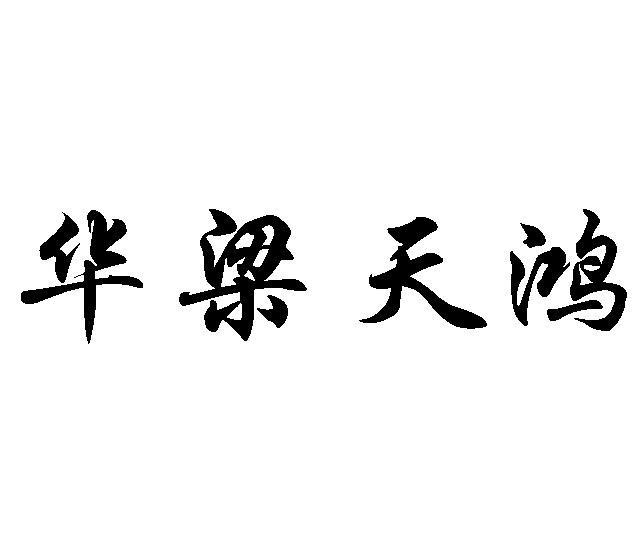 华梁天鸿